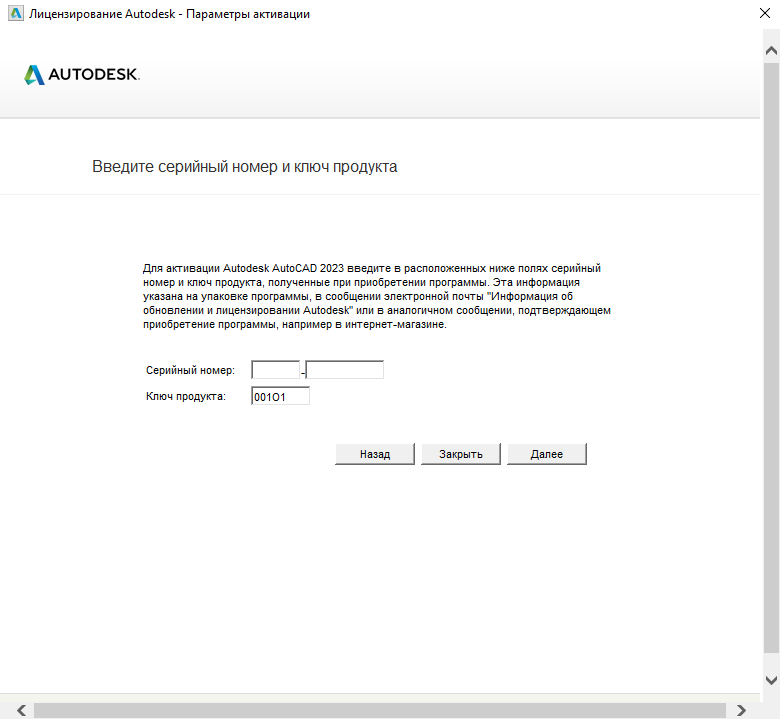 Лицензирование Autodesk - Параметры активации

AUTODESK.

Введите серийный номер и ключ продукта

Для активации Autodesk AutoCAD 2023 введите в расположенных ниже полях серийный номер и ключ продукта, полученные при приобретении программы. Эта информация указана на упаковке программы, в сообщении электронной почты "Информация об обновлении и лицензировании Autodesk" или в аналогичном сообщении, подтверждающем приобретение программы, например в интернет-магазине.

Серийный номер: -

Ключ продукта: 001O1

Назад Закрыть Далее